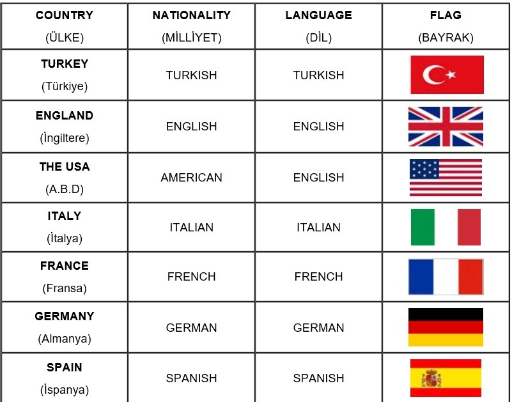 | COUNTRY (ÜLKE) | NATIONALITY (MİLLİYET) | LANGUAGE (DİL) | FLAG (BAYRAK) |
|---|---|---|---|
| TURKEY (Türkiye) | TURKISH | TURKISH | |
| ENGLAND (İngiltere) | ENGLISH | ENGLISH | |
| THE USA (A.B.D) | AMERICAN | ENGLISH | |
| ITALY (İtalya) | ITALIAN | ITALIAN | |
| FRANCE (Fransa) | FRENCH | FRENCH | |
| GERMANY (Almanya) | GERMAN | GERMAN | |
| SPAIN (İspanya) | SPANISH | SPANISH | |